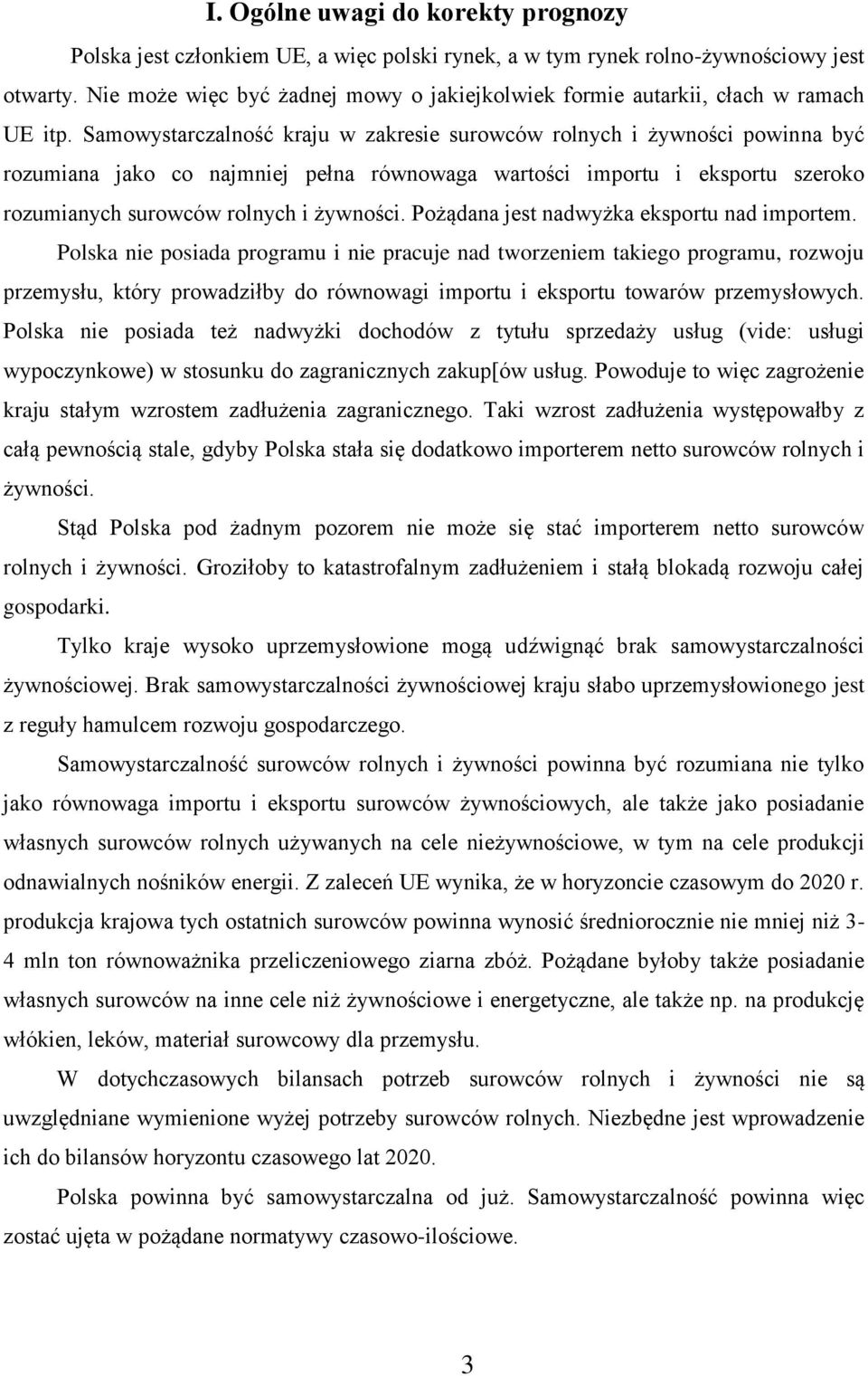 I. Ogólne uwagi do korekty prognozy

Polska jest członkiem UE, a więc polski rynek, a w tym rynek rolno-żywnościowy jest otwarty. Nie może więc być żadnej mowy o jakiejkolwiek formie autarkii, cłach w ramach UE itp. Samowystarczalność kraju w zakresie surowców rolnych i żywności powinna być rozumiana jako co najmniej pełna równowaga wartości importu i eksportu szeroko rozumianych surowców rolnych i żywności. Pożądana jest nadwyżka eksportu nad importem.

Polska nie posiada programu i nie pracuje nad tworzeniem takiego programu, rozwoju przemysłu, który prowadziłby do równowagi importu i eksportu towarów przemysłowych. Polska nie posiada też nadwyżki dochodów z tytułu sprzedaży usług (vide: usługi wypoczynkowe) w stosunku do zagranicznych zakup[ów usług. Powoduje to więc zagrożenie kraju stałym wzrostem zadłużenia zagranicznego. Taki wzrost zadłużenia występowałby z całą pewnością stale, gdyby Polska stała się dodatkowo importerem netto surowców rolnych i żywności.

Stąd Polska pod żadnym pozorem nie może się stać importerem netto surowców rolnych i żywności. Groziłoby to katastrofalnym zadłużeniem i stałą blokadą rozwoju całej gospodarki.

Tylko kraje wysoko uprzemysłowione mogą udźwignąć brak samowystarczalności żywnościowej. Brak samowystarczalności żywnościowej kraju słabo uprzemysłowionego jest z reguły hamulcem rozwoju gospodarczego.

Samowystarczalność surowców rolnych i żywności powinna być rozumiana nie tylko jako równowaga importu i eksportu surowców żywnościowych, ale także jako posiadanie własnych surowców rolnych używanych na cele nieżywnościowe, w tym na cele produkcji odnawialnych nośników energii. Z zaleceń UE wynika, że w horyzoncie czasowym do 2020 r. produkcja krajowa tych ostatnich surowców powinna wynosić średniorocznie nie mniej niż 3-4 mln ton równoważnika przeliczeniowego ziarna zbóż. Pożądane byłoby także posiadanie własnych surowców na inne cele niż żywnościowe i energetyczne, ale także np. na produkcję włókien, leków, materiał surowcowy dla przemysłu.

W dotychczasowych bilansach potrzeb surowców rolnych i żywności nie są uwzględniane wymienione wyżej potrzeby surowców rolnych. Niezbędne jest wprowadzenie ich do bilansów horyzontu czasowego lat 2020.

Polska powinna być samowystarczalna od już. Samowystarczalność powinna więc zostać ujęta w pożądane normatywy czasowo-ilościowe.

3